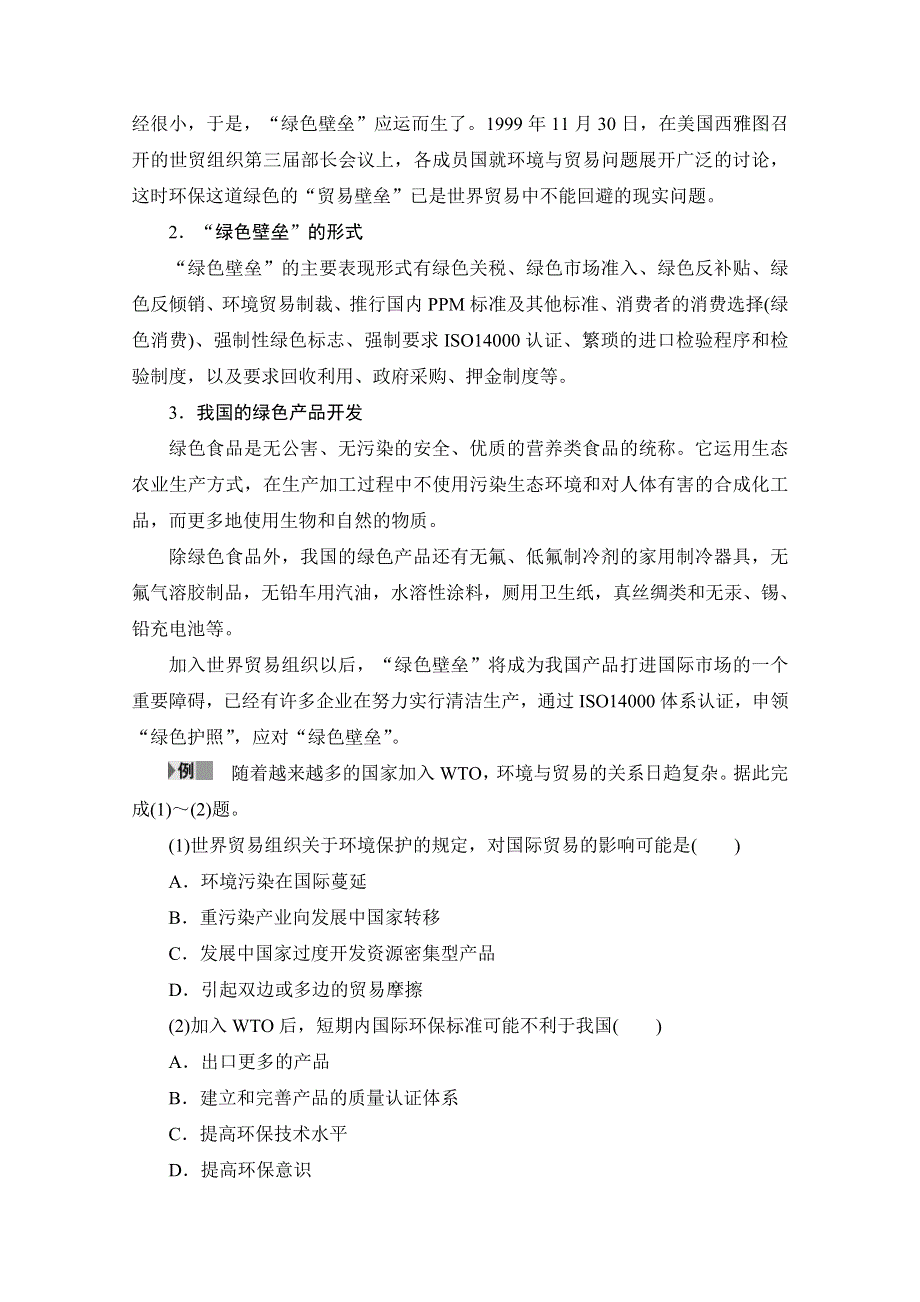 经很小，于是，“绿色壁垒”应运而生了。1999 年 11 月 30 日，在美国西雅图召开的世贸组织第三届部长会议上，各成员国就环境与贸易问题展开广泛的讨论，这时环保这道绿色的“贸易壁垒”已是世界贸易中不能回避的现实问题。

2．“绿色壁垒”的形式

“绿色壁垒”的主要表现形式有绿色关税、绿色市场准入、绿色反补贴、绿色反倾销、环境贸易制裁、推行国内 PPM 标准及其他标准、消费者的消费选择(绿色消费)、强制性绿色标志、强制要求 ISO14000 认证、繁琐的进口检验程序和检验制度，以及要求回收利用、政府采购、押金制度等。

3．我国的绿色产品开发

绿色食品是无公害、无污染的安全、优质的营养类食品的统称。它运用生态农业生产方式，在生产加工过程中不使用污染生态环境和对人体有害的合成化工品，而更多地使用生物和自然的物质。

除绿色食品外，我国的绿色产品还有无氟、低氟制冷剂的家用制冷器具，无氟气溶胶制品，无铅车用汽油，水溶性涂料，厕用卫生纸，真丝绸类和无汞、锡、铅充电池等。

加入世界贸易组织以后，“绿色壁垒”将成为我国产品打进国际市场的一个重要障碍，已经有许多企业在努力实行清洁生产，通过 ISO14000 体系认证，申领“绿色护照”，应对“绿色壁垒”。

例 随着越来越多的国家加入 WTO，环境与贸易的关系日趋复杂。据此完成(1)～(2)题。

(1)世界贸易组织关于环境保护的规定，对国际贸易的影响可能是(　　)

A．环境污染在国际蔓延

B．重污染产业向发展中国家转移

C．发展中国家过度开发资源密集型产品

D．引起双边或多边的贸易摩擦

(2)加入 WTO 后，短期内国际环保标准可能不利于我国(　　)

A．出口更多的产品

B．建立和完善产品的质量认证体系

C．提高环保技术水平

D．提高环保意识